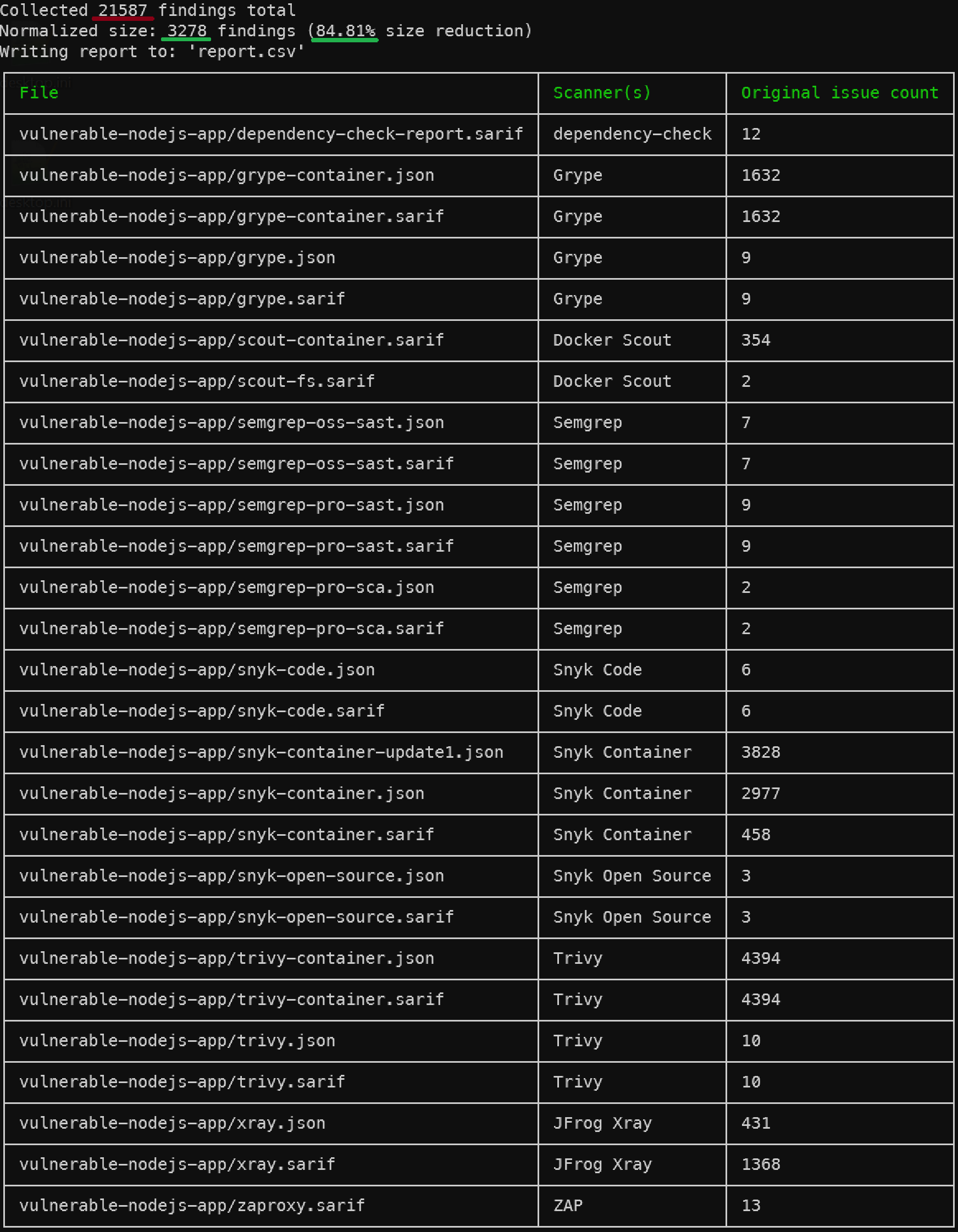 Collected 21587 findings total
Normalized size: 3278 findings (84.81% size reduction)
Writing report to: 'report.csv'

| File | Scanner(s) | Original issue count |
|---|---|---|
| vulnerable-nodejs-app/dependency-check-report.sarif | dependency-check | 12 |
| vulnerable-nodejs-app/grype-container.json | Grype | 1632 |
| vulnerable-nodejs-app/grype-container.sarif | Grype | 1632 |
| vulnerable-nodejs-app/grype.json | Grype | 9 |
| vulnerable-nodejs-app/grype.sarif | Grype | 9 |
| vulnerable-nodejs-app/scout-container.sarif | Docker Scout | 354 |
| vulnerable-nodejs-app/scout-fs.sarif | Docker Scout | 2 |
| vulnerable-nodejs-app/semgrep-oss-sast.json | Semgrep | 7 |
| vulnerable-nodejs-app/semgrep-oss-sast.sarif | Semgrep | 7 |
| vulnerable-nodejs-app/semgrep-pro-sast.json | Semgrep | 9 |
| vulnerable-nodejs-app/semgrep-pro-sast.sarif | Semgrep | 9 |
| vulnerable-nodejs-app/semgrep-pro-sca.json | Semgrep | 2 |
| vulnerable-nodejs-app/semgrep-pro-sca.sarif | Semgrep | 2 |
| vulnerable-nodejs-app/snyk-code.json | Snyk Code | 6 |
| vulnerable-nodejs-app/snyk-code.sarif | Snyk Code | 6 |
| vulnerable-nodejs-app/snyk-container-update1.json | Snyk Container | 3828 |
| vulnerable-nodejs-app/snyk-container.json | Snyk Container | 2977 |
| vulnerable-nodejs-app/snyk-container.sarif | Snyk Container | 458 |
| vulnerable-nodejs-app/snyk-open-source.json | Snyk Open Source | 3 |
| vulnerable-nodejs-app/snyk-open-source.sarif | Snyk Open Source | 3 |
| vulnerable-nodejs-app/trivy-container.json | Trivy | 4394 |
| vulnerable-nodejs-app/trivy-container.sarif | Trivy | 4394 |
| vulnerable-nodejs-app/trivy.json | Trivy | 10 |
| vulnerable-nodejs-app/trivy.sarif | Trivy | 10 |
| vulnerable-nodejs-app/xray.json | JFrog Xray | 431 |
| vulnerable-nodejs-app/xray.sarif | JFrog Xray | 1368 |
| vulnerable-nodejs-app/zaproxy.sarif | ZAP | 13 |